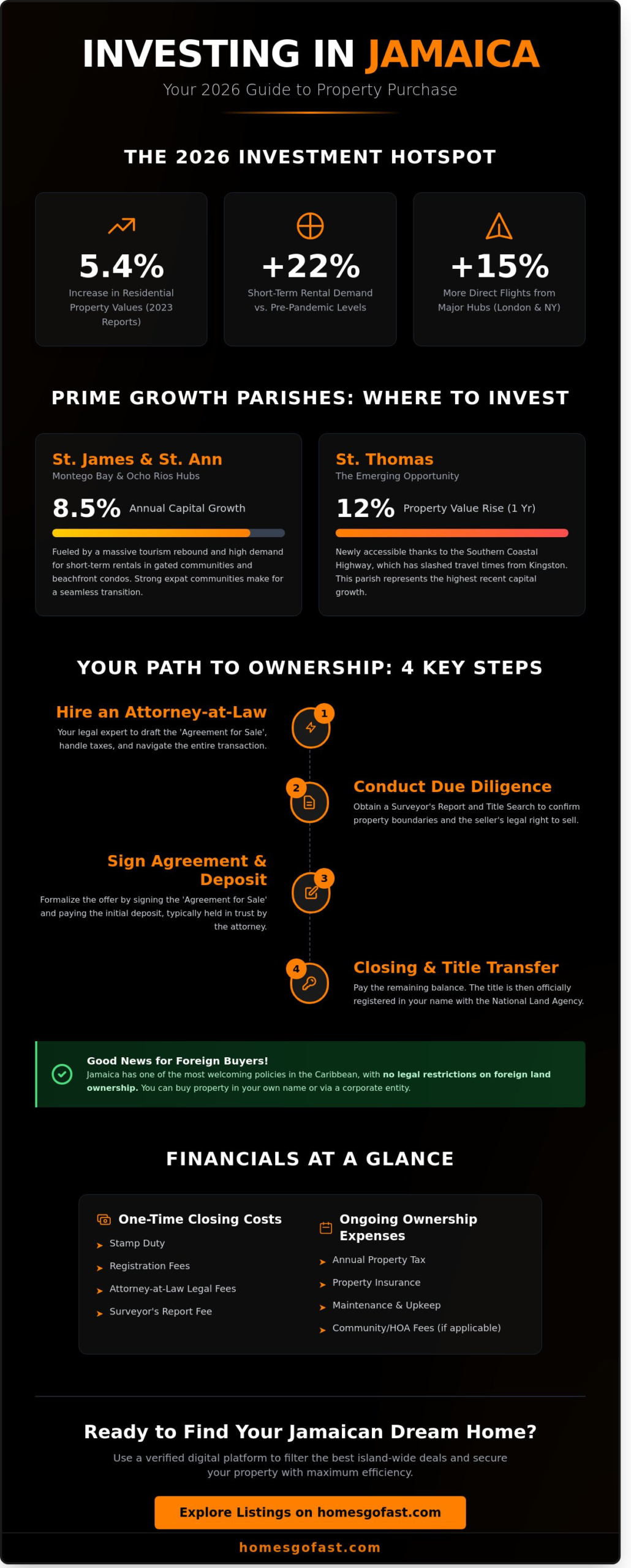 INVESTING IN JAMAICA

Your 2026 Guide to Property Purchase

THE 2026 INVESTMENT HOTSPOT

5.4%
Increase in Residential Property Values (2023 Reports)

+22%
Short-Term Rental Demand vs. Pre-Pandemic Levels

+15%
More Direct Flights from Major Hubs (London & NY)

PRIME GROWTH PARISHES: WHERE TO INVEST

St. James & St. Ann
Montego Bay & Ocho Rios Hubs
8.5% Annual Capital Growth
Fueled by a massive tourism rebound and high demand for short-term rentals in gated communities and beachfront condos. Strong expat communities make for a seamless transition.

St. Thomas
The Emerging Opportunity
12% Property Value Rise (1 Yr)
Newly accessible thanks to the Southern Coastal Highway, which has slashed travel times from Kingston. This parish represents the highest recent capital growth.

YOUR PATH TO OWNERSHIP: 4 KEY STEPS

1
Hire an Attorney-at-Law
Your legal expert to draft the 'Agreement for Sale', handle taxes, and navigate the entire transaction.

2
Conduct Due Diligence
Obtain a Surveyor's Report and Title Search to confirm property boundaries and the seller's legal right to sell.

3
Sign Agreement & Deposit
Formalize the offer by signing the 'Agreement for Sale' and paying the initial deposit, typically held in trust by the attorney.

4
Closing & Title Transfer
Pay the remaining balance. The title is then officially registered in your name with the National Land Agency.

Good News for Foreign Buyers!
Jamaica has one of the most welcoming policies in the Caribbean, with no legal restrictions on foreign land ownership. You can buy property in your own name or via a corporate entity.

FINANCIALS AT A GLANCE

One-Time Closing Costs
Stamp Duty
Registration Fees
Attorney-at-Law Legal Fees
Surveyor's Report Fee

Ongoing Ownership Expenses
Annual Property Tax
Property Insurance
Maintenance & Upkeep
Community/HOA Fees (if applicable)

Ready to Find Your Jamaican Dream Home?

Use a verified digital platform to filter the best island-wide deals and secure your property with maximum efficiency.

Explore Listings on homesgofast.com

homesgofast.com